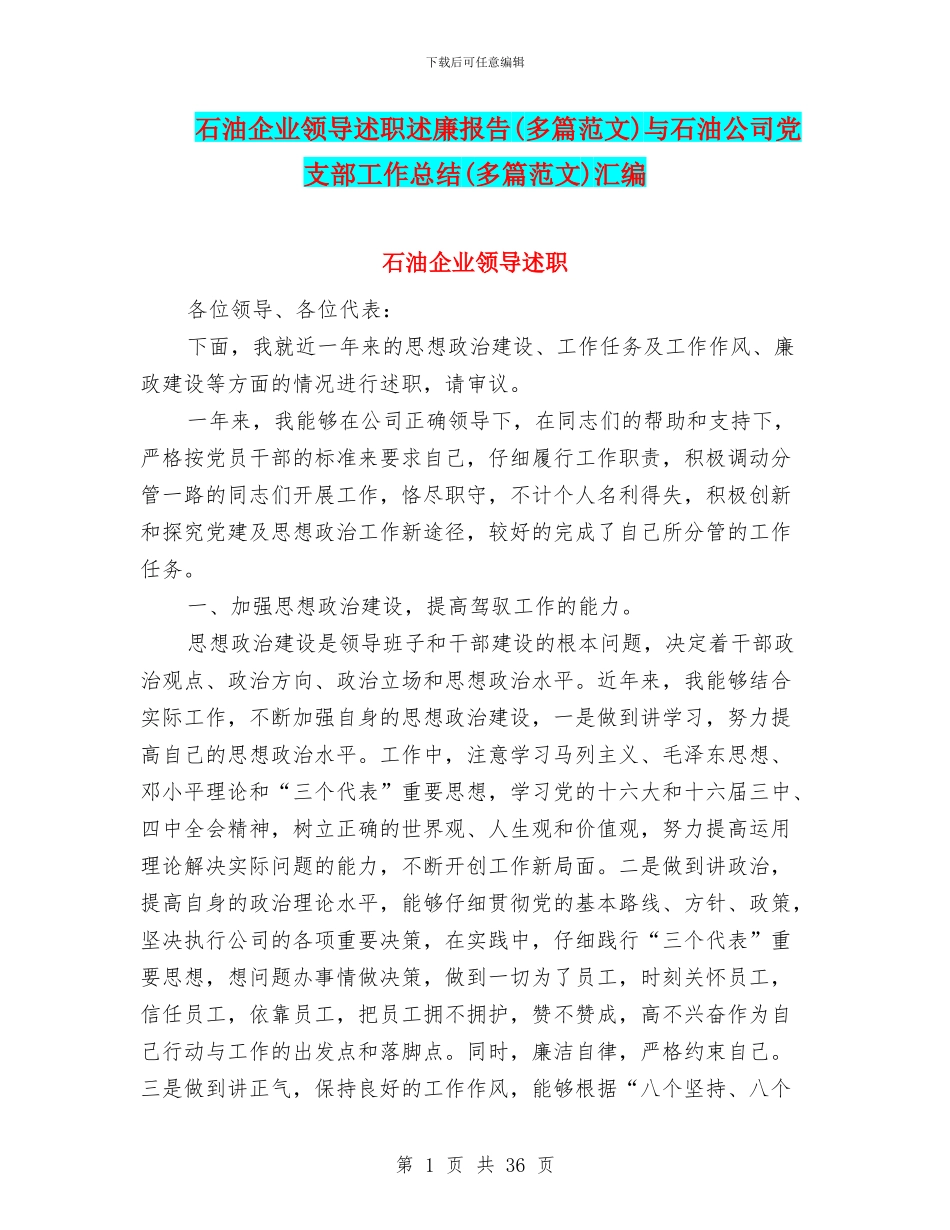 下载后可任意编辑

石油企业领导述职述廉报告(多篇范文)与石油公司党支部工作总结(多篇范文)汇编

石油企业领导述职

各位领导、各位代表：

下面，我就近一年来的思想政治建设、工作任务及工作作风、廉政建设等方面的情况进行述职，请审议。

一年来，我能够在公司正确领导下，在同志们的帮助和支持下，严格按党员干部的标准来要求自己，仔细履行工作职责，积极调动分管一路的同志们开展工作，恪尽职守，不计个人名利得失，积极创新和探究党建及思想政治工作新途径，较好的完成了自己所分管的工作任务。

一、加强思想政治建设，提高驾驭工作的能力。

思想政治建设是领导班子和干部建设的根本问题，决定着干部政治观点、政治方向、政治立场和思想政治水平。近年来，我能够结合实际工作，不断加强自身的思想政治建设，一是做到讲学习，努力提高自己的思想政治水平。工作中，注意学习马列主义、毛泽东思想、邓小平理论和“三个代表”重要思想，学习党的十六大和十六届三中、四中全会精神，树立正确的世界观、人生观和价值观，努力提高运用理论解决实际问题的能力，不断开创工作新局面。二是做到讲政治，提高自身的政治理论水平，能够仔细贯彻党的基本路线、方针、政策，坚决执行公司的各项重要决策，在实践中，仔细践行“三个代表”重要思想，想问题办事情做决策，做到一切为了员工，时刻关怀员工，信任员工，依靠员工，把员工拥不拥护，赞不赞成，高不兴奋作为自己行动与工作的出发点和落脚点。同时，廉洁自律，严格约束自己。三是做到讲正气，保持良好的工作作风，能够根据“八个坚持、八个

第 1 页 共 36 页